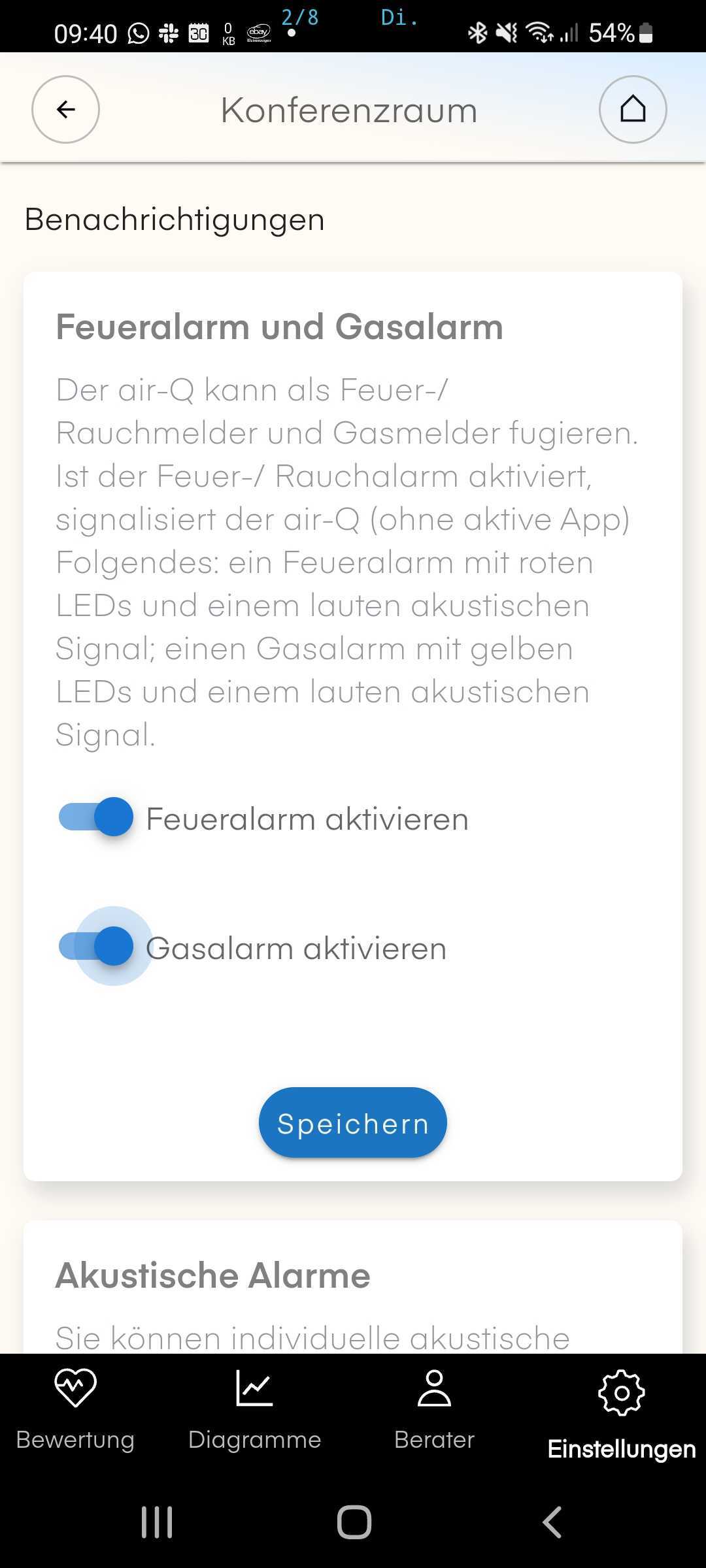 09:40 0 KB 2/8 Di. 54%

Konferenzraum

Benachrichtigungen

Feueralarm und Gasalarm

Der air-Q kann als Feuer-/ Rauchmelder und Gasmelder fugieren. Ist der Feuer-/ Rauchalarm aktiviert, signalisiert der air-Q (ohne aktive App) Folgendes: ein Feueralarm mit roten LEDs und einem lauten akustischen Signal; einen Gasalarm mit gelben LEDs und einem lauten akustischen Signal.

Feueralarm aktivieren

Gasalarm aktivieren

Speichern

Akustische Alarme

Sie können individuelle akustische

Bewertung
Diagramme
Berater
Einstellungen